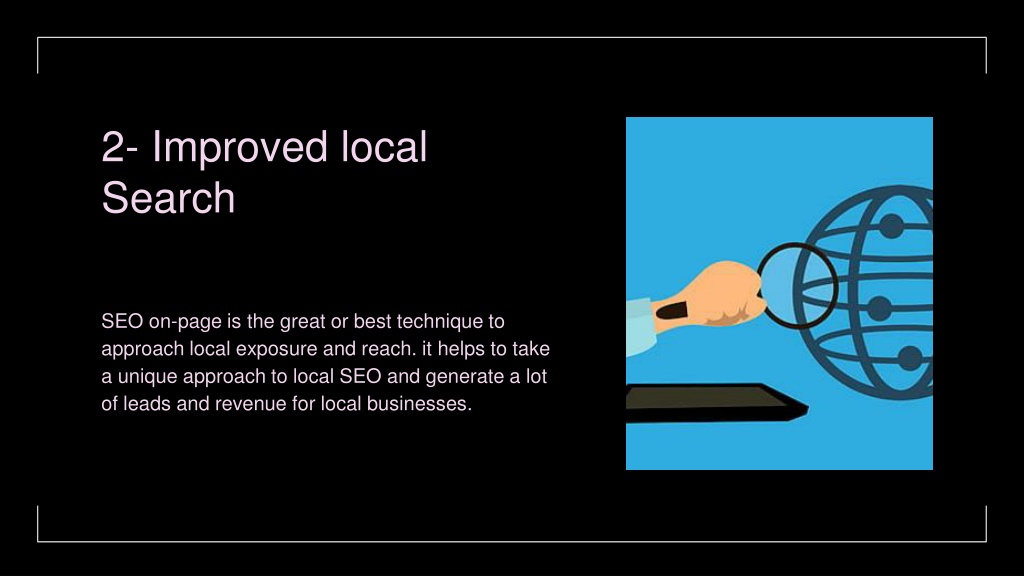 2- Improved local Search

SEO on-page is the great or best technique to approach local exposure and reach. it helps to take a unique approach to local SEO and generate a lot of leads and revenue for local businesses.